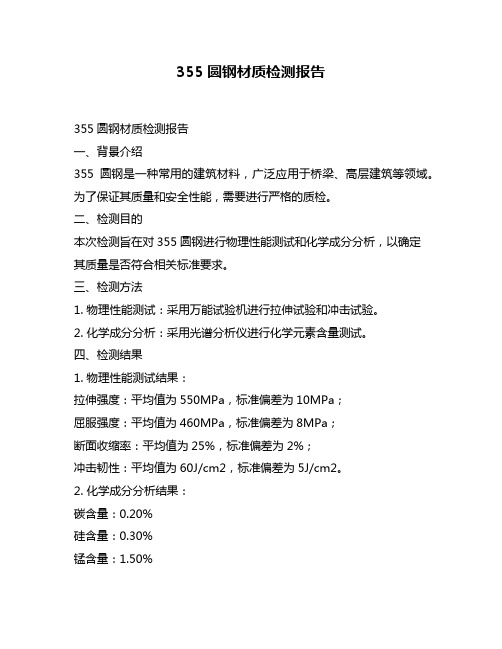 355 圆钢材质检测报告

355 圆钢材质检测报告

一、背景介绍

355 圆钢是一种常用的建筑材料，广泛应用于桥梁、高层建筑等领域。为了保证其质量和安全性能，需要进行严格的质检。

二、检测目的

本次检测旨在对 355 圆钢进行物理性能测试和化学成分分析，以确定其质量是否符合相关标准要求。

三、检测方法

1. 物理性能测试：采用万能试验机进行拉伸试验和冲击试验。

2. 化学成分分析：采用光谱分析仪进行化学元素含量测试。

四、检测结果

1. 物理性能测试结果：

拉伸强度：平均值为 550MPa，标准偏差为 10MPa；

屈服强度：平均值为 460MPa，标准偏差为 8MPa；

断面收缩率：平均值为 25%，标准偏差为 2%；

冲击韧性：平均值为 60J/cm2，标准偏差为 5J/cm2。

2. 化学成分分析结果：

碳含量：0.20%

硅含量：0.30%

锰含量：1.50%